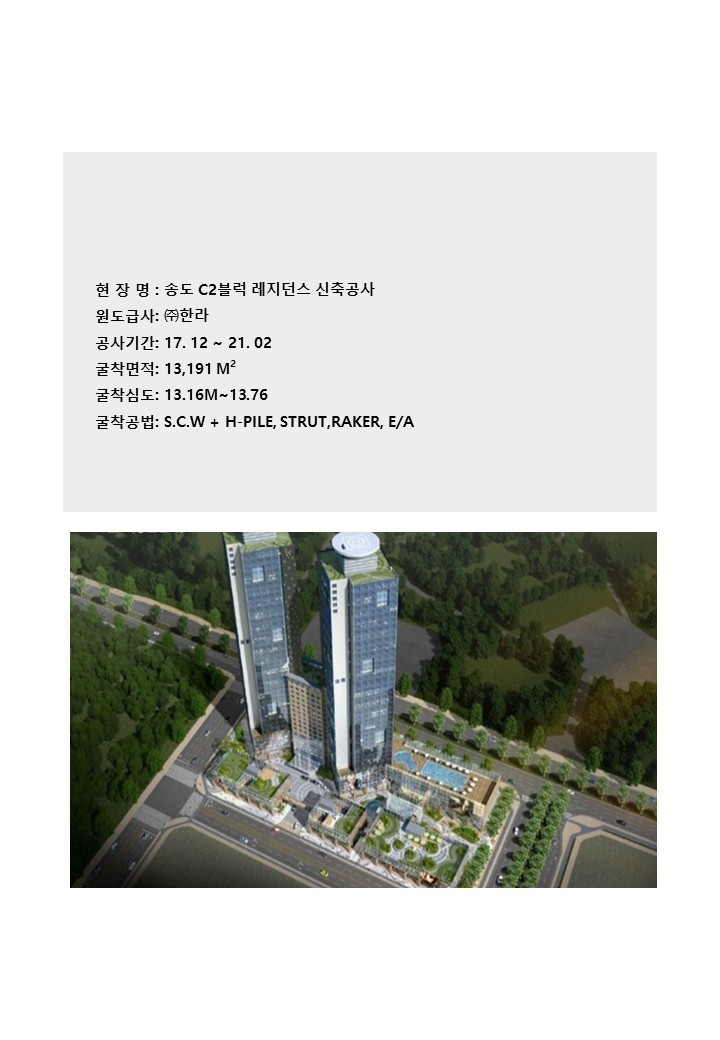 현 장 명 : 송도 C2블럭 레지던스 신축공사
원도급사: ㈜한라
공사기간: 17. 12 ~ 21. 02
굴착면적: 13,191 $M^2$
굴착심도: 13.16M~13.76
굴착공법: S.C.W + H-PILE, STRUT,RAKER, E/A